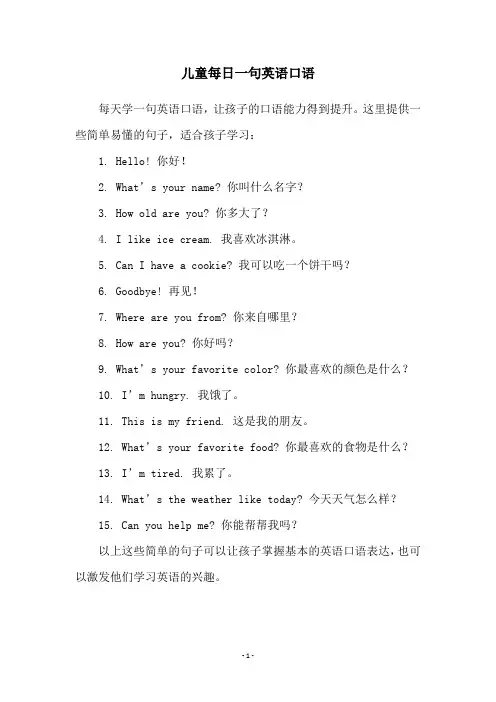 儿童每日一句英语口语

每天学一句英语口语，让孩子的口语能力得到提升。这里提供一些简单易懂的句子，适合孩子学习：

1. Hello! 你好！

2. What’s your name? 你叫什么名字？

3. How old are you? 你多大了？

4. I like ice cream. 我喜欢冰淇淋。

5. Can I have a cookie? 我可以吃一个饼干吗？

6. Goodbye! 再见！

7. Where are you from? 你来自哪里？

8. How are you? 你好吗？

9. What’s your favorite color? 你最喜欢的颜色是什么？

10. I’m hungry. 我饿了。

11. This is my friend. 这是我的朋友。

12. What’s your favorite food? 你最喜欢的食物是什么？

13. I’m tired. 我累了。

14. What’s the weather like today? 今天天气怎么样？

15. Can you help me? 你能帮帮我吗？

以上这些简单的句子可以让孩子掌握基本的英语口语表达，也可以激发他们学习英语的兴趣。

-1-